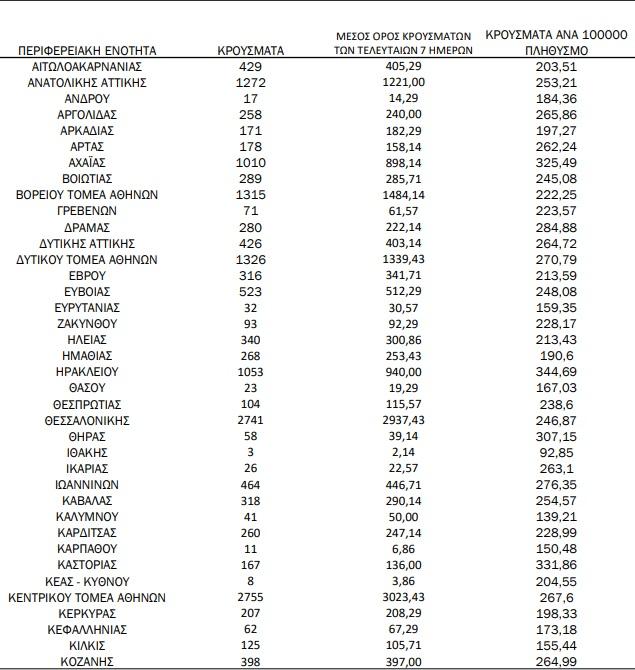 | ΠΕΡΙΦΕΡΕΙΑΚΗ ΕΝΟΤΗΤΑ | ΚΡΟΥΣΜΑΤΑ | ΜΕΣΟΣ ΟΡΟΣ ΚΡΟΥΣΜΑΤΩΝ ΤΩΝ ΤΕΛΕΥΤΑΙΩΝ 7 ΗΜΕΡΩΝ | ΚΡΟΥΣΜΑΤΑ ΑΝΑ 100000 ΠΛΗΘΥΣΜΟ |
|---|---|---|---|
| ΑΙΤΩΛΟΑΚΑΡΝΑΝΙΑΣ | 429 | 405,29 | 203,51 |
| ΑΝΑΤΟΛΙΚΗΣ ΑΤΤΙΚΗΣ | 1272 | 1221,00 | 253,21 |
| ΑΝΔΡΟΥ | 17 | 14,29 | 184,36 |
| ΑΡΓΟΛΙΔΑΣ | 258 | 240,00 | 265,86 |
| ΑΡΚΑΔΙΑΣ | 171 | 182,29 | 197,27 |
| ΑΡΤΑΣ | 178 | 158,14 | 262,24 |
| ΑΧΑΪΑΣ | 1010 | 898,14 | 325,49 |
| ΒΟΙΩΤΙΑΣ | 289 | 285,71 | 245,08 |
| ΒΟΡΕΙΟΥ ΤΟΜΕΑ ΑΘΗΝΩΝ | 1315 | 1484,14 | 222,25 |
| ΓΡΕΒΕΝΩΝ | 71 | 61,57 | 223,57 |
| ΔΡΑΜΑΣ | 280 | 222,14 | 284,88 |
| ΔΥΤΙΚΗΣ ΑΤΤΙΚΗΣ | 426 | 403,14 | 264,72 |
| ΔΥΤΙΚΟΥ ΤΟΜΕΑ ΑΘΗΝΩΝ | 1326 | 1339,43 | 270,79 |
| ΕΒΡΟΥ | 316 | 341,71 | 213,59 |
| ΕΥΒΟΙΑΣ | 523 | 512,29 | 248,08 |
| ΕΥΡΥΤΑΝΙΑΣ | 32 | 30,57 | 159,35 |
| ΖΑΚΥΝΘΟΥ | 93 | 92,29 | 228,17 |
| ΗΛΕΙΑΣ | 340 | 300,86 | 213,43 |
| ΗΜΑΘΙΑΣ | 268 | 253,43 | 190,6 |
| ΗΡΑΚΛΕΙΟΥ | 1053 | 940,00 | 344,69 |
| ΘΑΣΟΥ | 23 | 19,29 | 167,03 |
| ΘΕΣΠΡΩΤΙΑΣ | 104 | 115,57 | 238,6 |
| ΘΕΣΣΑΛΟΝΙΚΗΣ | 2741 | 2937,43 | 246,87 |
| ΘΗΡΑΣ | 58 | 39,14 | 307,15 |
| ΙΘΑΚΗΣ | 3 | 2,14 | 92,85 |
| ΙΚΑΡΙΑΣ | 26 | 22,57 | 263,1 |
| ΙΩΑΝΝΙΝΩΝ | 464 | 446,71 | 276,35 |
| ΚΑΒΑΛΑΣ | 318 | 290,14 | 254,57 |
| ΚΑΛΥΜΝΟΥ | 41 | 50,00 | 139,21 |
| ΚΑΡΔΙΤΣΑΣ | 260 | 247,14 | 228,99 |
| ΚΑΡΠΑΘΟΥ | 11 | 6,86 | 150,48 |
| ΚΑΣΤΟΡΙΑΣ | 167 | 136,00 | 331,86 |
| ΚΕΑΣ - ΚΥΘΝΟΥ | 8 | 3,86 | 204,55 |
| ΚΕΝΤΡΙΚΟΥ ΤΟΜΕΑ ΑΘΗΝΩΝ | 2755 | 3023,43 | 267,6 |
| ΚΕΡΚΥΡΑΣ | 207 | 208,29 | 198,33 |
| ΚΕΦΑΛΛΗΝΙΑΣ | 62 | 67,29 | 173,18 |
| ΚΙΛΚΙΣ | 125 | 105,71 | 155,44 |
| ΚΟΖΑΝΗΣ | 398 | 397,00 | 264,99 |